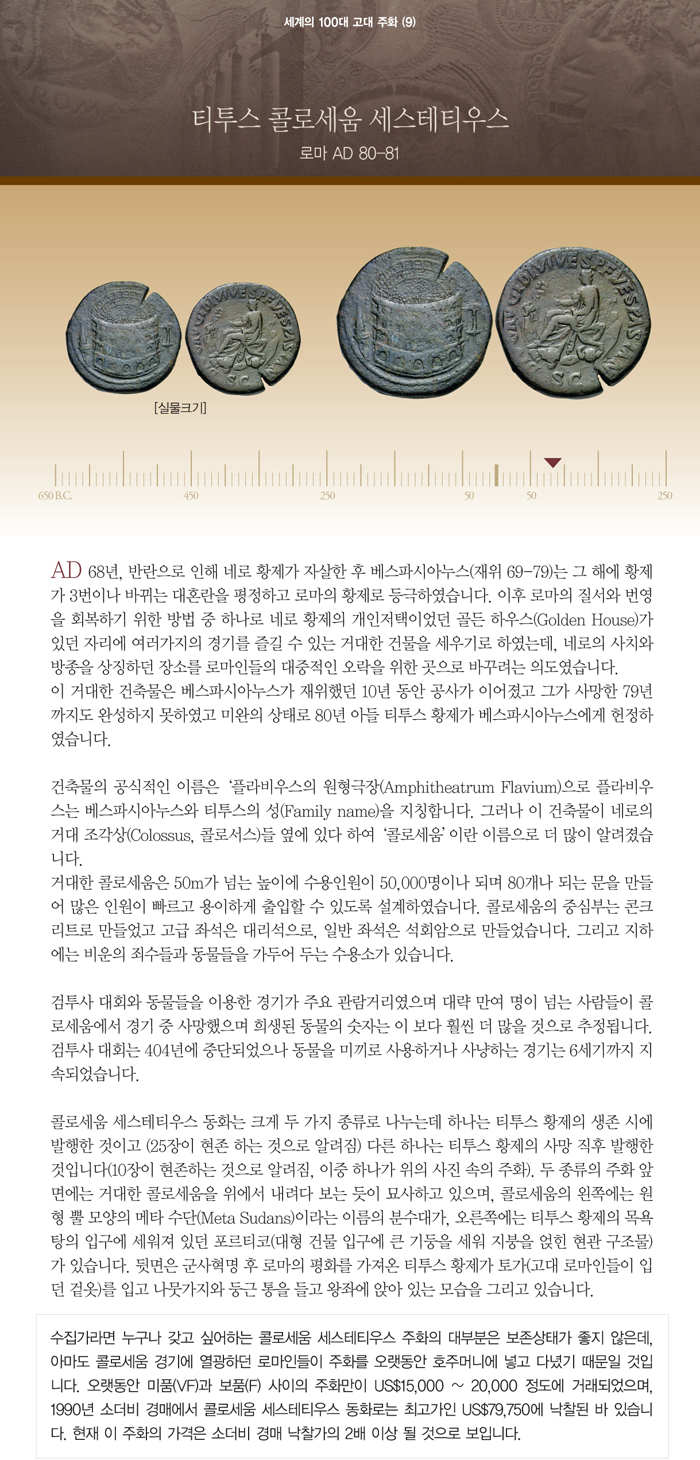 세계의 100대 고대 주화 (9)

티투스 콜로세움 세스테티우스

로마 AD 80-81

[실물크기]

650 B.C. 450 250 50 50 250

AD 68년, 반란으로 인해 네로 황제가 자살한 후 베스파시아누스(재위 69-79)는 그 해에 황제가 3번이나 바뀌는 대혼란을 평정하고 로마의 황제로 등극하였습니다. 이후 로마의 질서와 번영을 회복하기 위한 방법 중 하나로 네로 황제의 개인저택이었던 골든 하우스(Golden House)가 있던 자리에 여러가지의 경기를 즐길 수 있는 거대한 건물을 세우기로 하였는데, 네로의 사치와 방종을 상징하던 장소를 로마인들의 대중적인 오락을 위한 곳으로 바꾸려는 의도였습니다.
이 거대한 건축물은 베스파시아누스가 재위했던 10년 동안 공사가 이어졌고 그가 사망한 79년까지도 완성하지 못하였고 미완의 상태로 80년 아들 티투스 황제가 베스파시아누스에게 헌정하였습니다.

건축물의 공식적인 이름은 '플라비우스의 원형극장(Amphitheatrum Flavium)으로 플라비우스는 베스파시아누스와 티투스의 성(Family name)을 지칭합니다. 그러나 이 건축물이 네로의 거대 조각상(Colossus, 콜로서스)들 옆에 있다 하여 '콜로세움' 이란 이름으로 더 많이 알려졌습니다.
거대한 콜로세움은 50m가 넘는 높이에 수용인원이 50,000명이나 되며 80개나 되는 문을 만들어 많은 인원이 빠르고 용이하게 출입할 수 있도록 설계하였습니다. 콜로세움의 중심부는 콘크리트로 만들었고 고급 좌석은 대리석으로, 일반 좌석은 석회암으로 만들었습니다. 그리고 지하에는 비운의 죄수들과 동물들을 가두어 두는 수용소가 있습니다.

검투사 대회와 동물들을 이용한 경기가 주요 관람거리였으며 대략 만여 명이 넘는 사람들이 콜로세움에서 경기 중 사망했으며 희생된 동물의 숫자는 이 보다 훨씬 더 많을 것으로 추정됩니다. 검투사 대회는 404년에 중단되었으나 동물을 미끼로 사용하거나 사냥하는 경기는 6세기까지 지속되었습니다.

콜로세움 세스테티우스 동화는 크게 두 가지 종류로 나누는데 하나는 티투스 황제의 생존 시에 발행한 것이고 (25장이 현존 하는 것으로 알려짐) 다른 하나는 티투스 황제의 사망 직후 발행한 것입니다(10장이 현존하는 것으로 알려짐, 이중 하나가 위의 사진 속의 주화). 두 종류의 주화 앞면에는 거대한 콜로세움을 위에서 내려다 보는 듯이 묘사하고 있으며, 콜로세움의 왼쪽에는 원형 뿔 모양의 메타 수단(Meta Sudans)이라는 이름의 분수대가, 오른쪽에는 티투스 황제의 목욕탕의 입구에 세워져 있던 포르티코(대형 건물 입구에 큰 기둥을 세워 지붕을 얹힌 현관 구조물)가 있습니다. 뒷면은 군사혁명 후 로마의 평화를 가져온 티투스 황제가 토가(고대 로마인들이 입던 겉옷)를 입고 나뭇가지와 둥근 통을 들고 왕좌에 앉아 있는 모습을 그리고 있습니다.

수집가라면 누구나 갖고 싶어하는 콜로세움 세스테티우스 주화의 대부분은 보존상태가 좋지 않은데, 아마도 콜로세움 경기에 열광하던 로마인들이 주화를 오랫동안 호주머니에 넣고 다녔기 때문일 것입니다. 오랫동안 미품(VF)과 보품(F) 사이의 주화만이 US$15,000 ~ 20,000 정도에 거래되었으며, 1990년 소더비 경매에서 콜로세움 세스테티우스 동화로는 최고가인 US$79,750에 낙찰된 바 있습니다. 현재 이 주화의 가격은 소더비 경매 낙찰가의 2배 이상 될 것으로 보입니다.